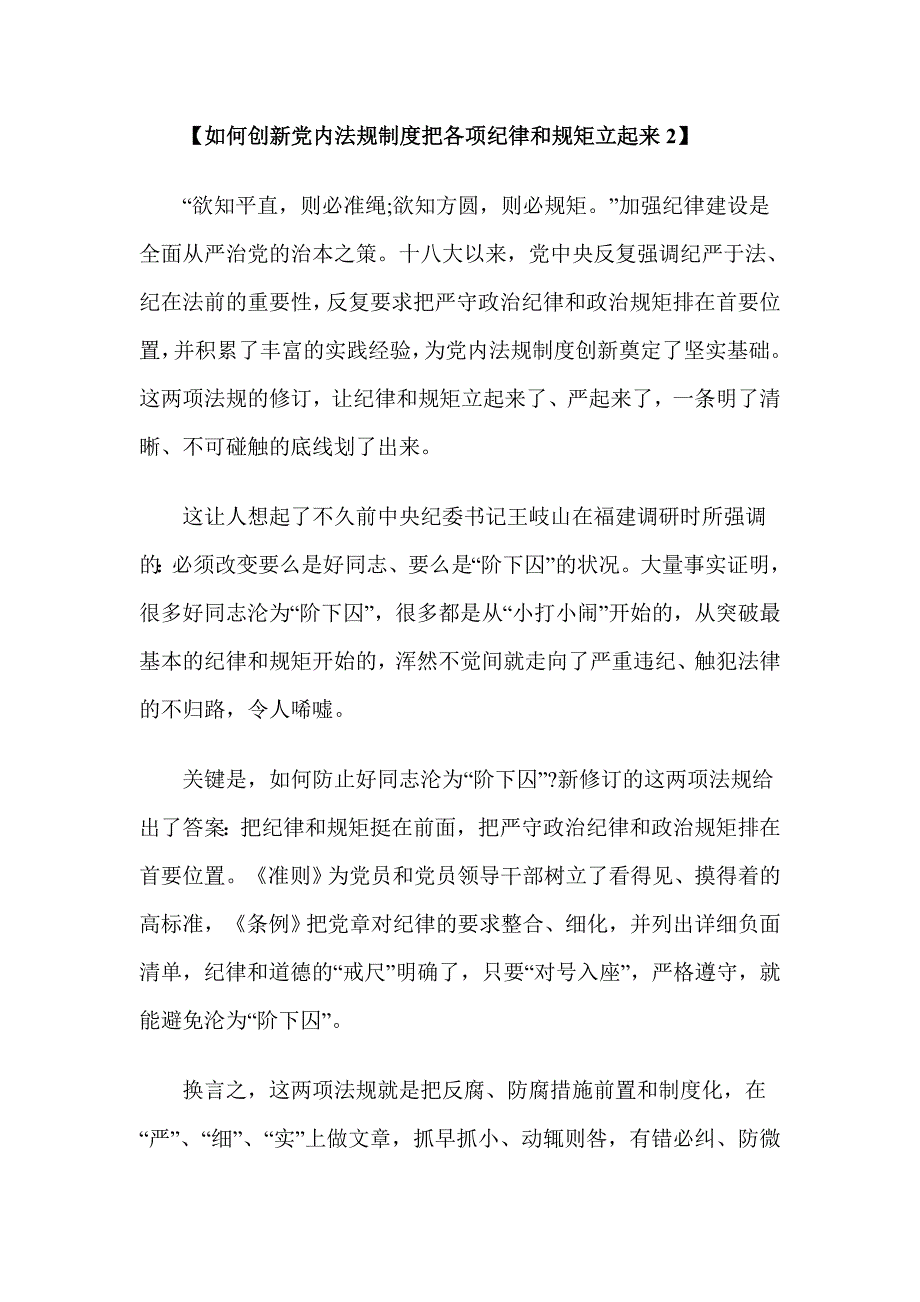 【如何创新党内法规制度把各项纪律和规矩立起来 2】

“欲知平直，则必准绳;欲知方圆，则必规矩。”加强纪律建设是全面从严治党的治本之策。十八大以来，党中央反复强调纪严于法、纪在法前的重要性，反复要求把严守政治纪律和政治规矩排在首要位置，并积累了丰富的实践经验，为党内法规制度创新奠定了坚实基础。这两项法规的修订，让纪律和规矩立起来了、严起来了，一条明了清晰、不可碰触的底线划了出来。

这让人想起了不久前中央纪委书记王岐山在福建调研时所强调的:必须改变要么是好同志、要么是“阶下囚”的状况。大量事实证明，很多好同志沦为“阶下囚”，很多都是从“小打小闹”开始的，从突破最基本的纪律和规矩开始的，浑然不觉间就走向了严重违纪、触犯法律的不归路，令人唏嘘。

关键是，如何防止好同志沦为“阶下囚”?新修订的这两项法规给出了答案:把纪律和规矩挺在前面，把严守政治纪律和政治规矩排在首要位置。《准则》为党员和党员领导干部树立了看得见、摸得着的高标准，《条例》把党章对纪律的要求整合、细化，并列出详细负面清单，纪律和道德的“戒尺”明确了，只要“对号入座”，严格遵守，就能避免沦为“阶下囚”。

换言之，这两项法规就是把反腐、防腐措施前置和制度化，在“严”、“细”、“实”上做文章，抓早抓小、动辄则咎，有错必纠、防微